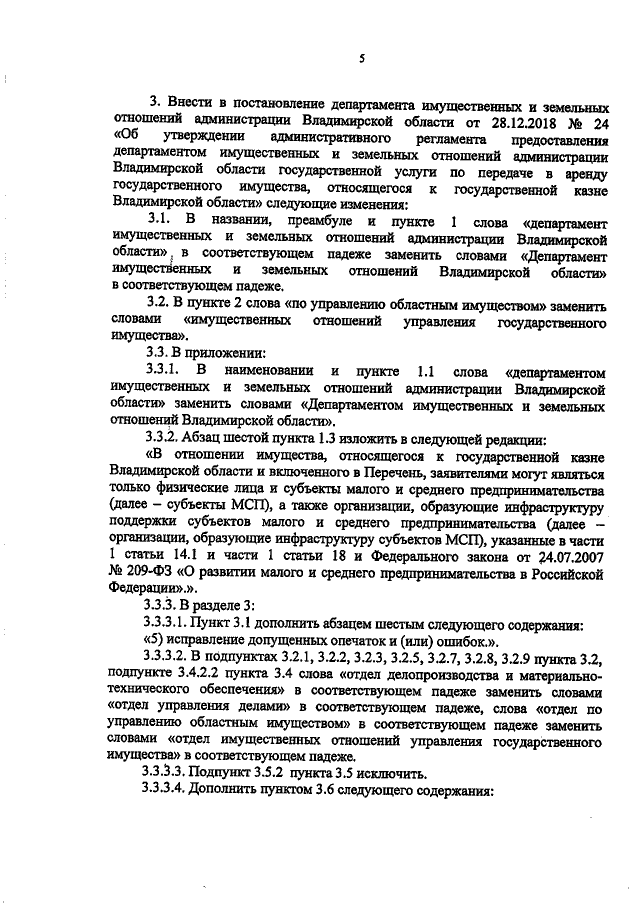 5

3. Внести в постановление департамента имущественных и земельных отношений администрации Владимирской области от 28.12.2018 № 24 «Об утверждении административного регламента предоставления департаментом имущественных и земельных отношений администрации Владимирской области государственной услуги по передаче в аренду государственного имущества, относящегося к государственной казне Владимирской области» следующие изменения:

3.1. В названии, преамбуле и пункте 1 слова «департамент имущественных и земельных отношений администрации Владимирской области» в соответствующем падеже заменить словами «Департамент имущественных и земельных отношений Владимирской области» в соответствующем падеже.

3.2. В пункте 2 слова «по управлению областным имуществом» заменить словами «имущественных отношений управления государственного имущества».

3.3. В приложении:

3.3.1. В наименовании и пункте 1.1 слова «департаментом имущественных и земельных отношений администрации Владимирской области» заменить словами «Департаментом имущественных и земельных отношений Владимирской области».

3.3.2. Абзац шестой пункта 1.3 изложить в следующей редакции:

«В отношении имущества, относящегося к государственной казне Владимирской области и включенного в Перечень, заявителями могут являться только физические лица и субъекты малого и среднего предпринимательства (далее – субъекты МСП), а также организации, образующие инфраструктуру поддержки субъектов малого и среднего предпринимательства (далее – организации, образующие инфраструктуру субъектов МСП), указанные в части 1 статьи 14.1 и части 1 статьи 18 и Федерального закона от 24.07.2007 № 209-ФЗ «О развитии малого и среднего предпринимательства в Российской Федерации».».

3.3.3. В разделе 3:

3.3.3.1. Пункт 3.1 дополнить абзацем шестым следующего содержания:

«5) исправление допущенных опечаток и (или) ошибок.».

3.3.3.2. В подпунктах 3.2.1, 3.2.2, 3.2.3, 3.2.5, 3.2.7, 3.2.8, 3.2.9 пункта 3.2, подпункте 3.4.2.2 пункта 3.4 слова «отдел делопроизводства и материально-технического обеспечения» в соответствующем падеже заменить словами «отдел управления делами» в соответствующем падеже, слова «отдел по управлению областным имуществом» в соответствующем падеже заменить словами «отдел имущественных отношений управления государственного имущества» в соответствующем падеже.

3.3.3.3. Подпункт 3.5.2 пункта 3.5 исключить.

3.3.3.4. Дополнить пунктом 3.6 следующего содержания: